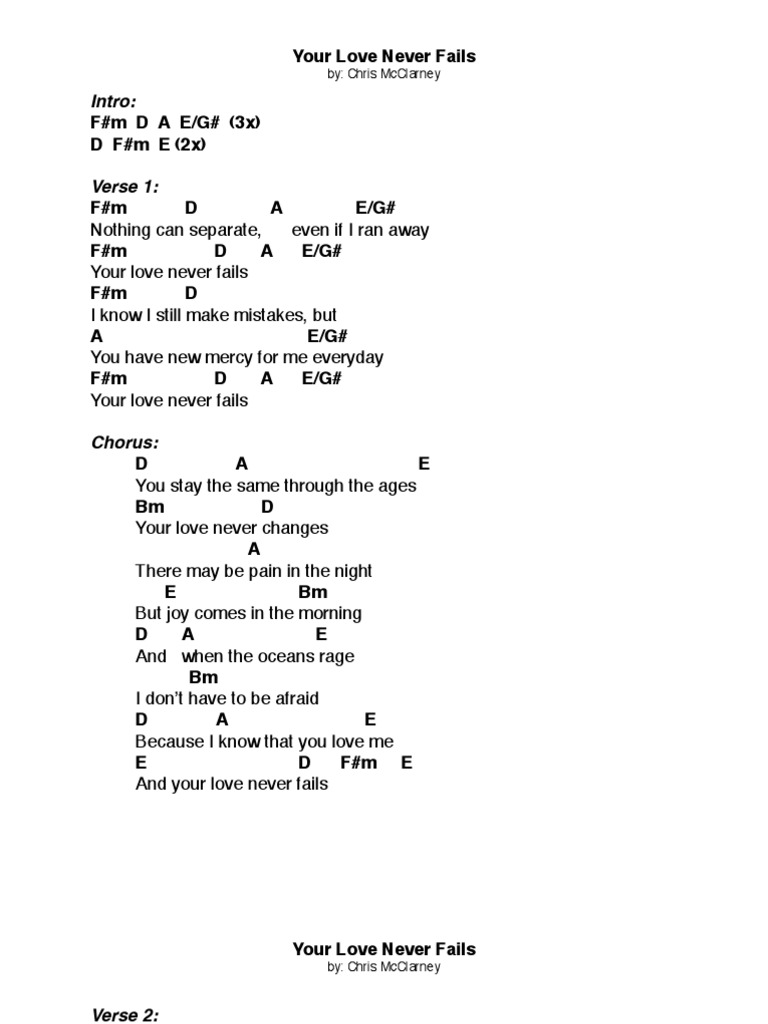 Your Love Never Fails
by: Chris McClarney

Intro:
F#m D A E/G# (3x)
D F#m E (2x)

Verse 1:
F#m D A E/G#
Nothing can separate, even if I ran away
F#m D A E/G#
Your love never fails
F#m D
I know I still make mistakes, but
A E/G#
You have new mercy for me everyday
F#m D A E/G#
Your love never fails

Chorus:
D A E
You stay the same through the ages
Bm D
Your love never changes
A
There may be pain in the night
E Bm
But joy comes in the morning
D A E
And when the oceans rage
Bm
I don't have to be afraid
D A E
Because I know that you love me
E D F#m E
And your love never fails

Your Love Never Fails
by: Chris McClarney

Verse 2: